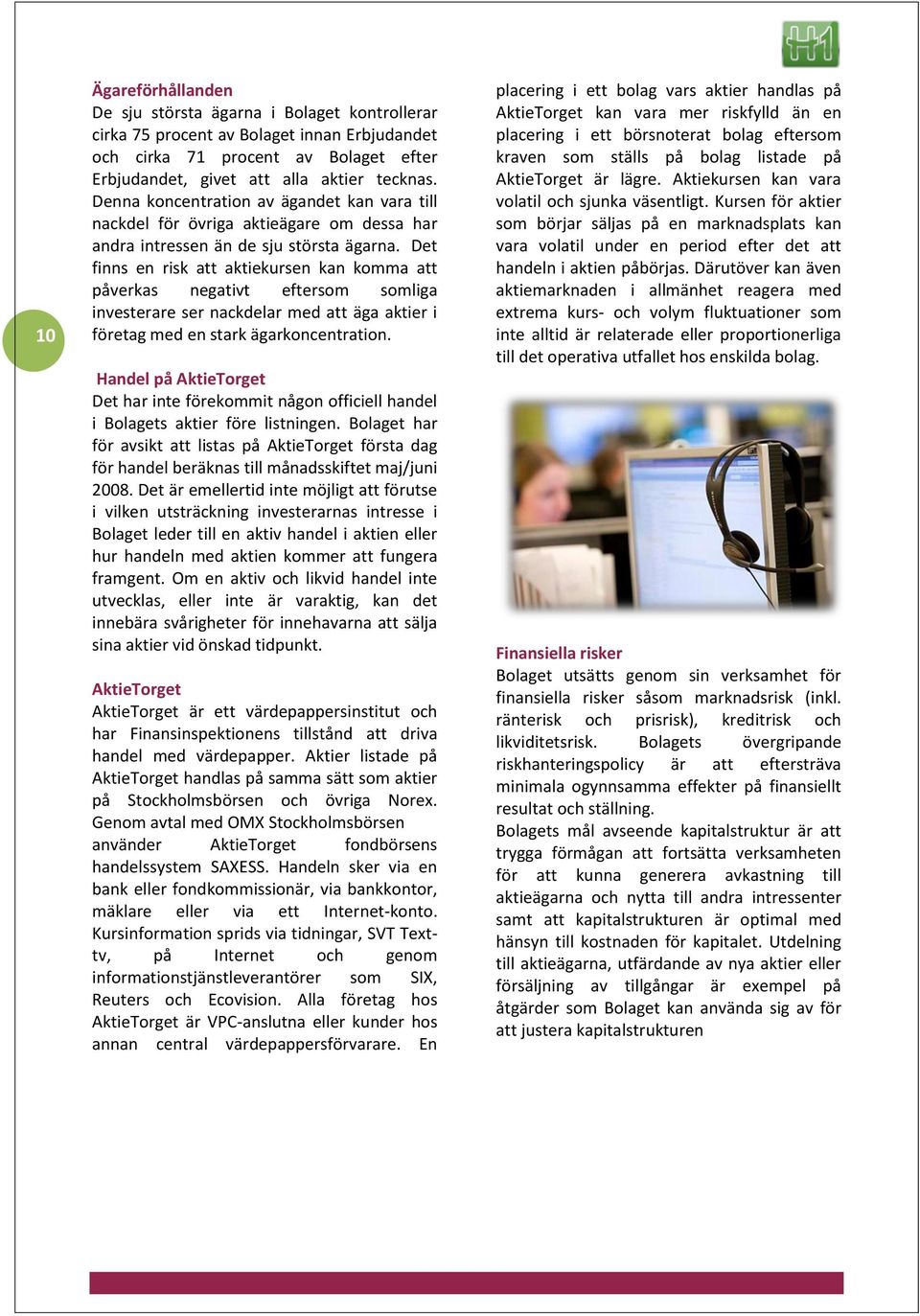 H1

10

Ägareförhållanden
De sju största ägarna i Bolaget kontrollerar cirka 75 procent av Bolaget innan Erbjudandet och cirka 71 procent av Bolaget efter Erbjudandet, givet att alla aktier tecknas. Denna koncentration av ägandet kan vara till nackdel för övriga aktieägare om dessa har andra intressen än de sju största ägarna. Det finns en risk att aktiekursen kan komma att påverkas negativt eftersom somliga investerare ser nackdelar med att äga aktier i företag med en stark ägarkoncentration.

Handel på AktieTorget
Det har inte förekommit någon officiell handel i Bolagets aktier före listningen. Bolaget har för avsikt att listas på AktieTorget första dag för handel beräknas till månadsskiftet maj/juni 2008. Det är emellertid inte möjligt att förutse i vilken utsträckning investerarnas intresse i Bolaget leder till en aktiv handel i aktien eller hur handeln med aktien kommer att fungera framgent. Om en aktiv och likvid handel inte utvecklas, eller inte är varaktig, kan det innebära svårigheter för innehavarna att sälja sina aktier vid önskad tidpunkt.

AktieTorget
AktieTorget är ett värdepappersinstitut och har Finansinspektionens tillstånd att driva handel med värdepapper. Aktier listade på AktieTorget handlas på samma sätt som aktier på Stockholmsbörsen och övriga Norex. Genom avtal med OMX Stockholmsbörsen använder AktieTorget fondbörsens handelssystem SAXESS. Handeln sker via en bank eller fondkommissionär, via bankkontor, mäklare eller via ett Internet-konto. Kursinformation sprids via tidningar, SVT Text-tv, på Internet och genom informationstjänstleverantörer som SIX, Reuters och Ecovision. Alla företag hos AktieTorget är VPC-anslutna eller kunder hos annan central värdepappersförvarare. En placering i ett bolag vars aktier handlas på AktieTorget kan vara mer riskfylld än en placering i ett börsnoterat bolag eftersom kraven som ställs på bolag listade på AktieTorget är lägre. Aktiekursen kan vara volatil och sjunka väsentligt. Kursen för aktier som börjar säljas på en marknadsplats kan vara volatil under en period efter det att handeln i aktien påbörjas. Därutöver kan även aktiemarknaden i allmänhet reagera med extrema kurs- och volym fluktuationer som inte alltid är relaterade eller proportionerliga till det operativa utfallet hos enskilda bolag.

Finansiella risker
Bolaget utsätts genom sin verksamhet för finansiella risker såsom marknadsrisk (inkl. ränterisk och prisrisk), kreditrisk och likviditetsrisk. Bolagets övergripande riskhanteringspolicy är att eftersträva minimala ogynnsamma effekter på finansiellt resultat och ställning.
Bolagets mål avseende kapitalstruktur är att trygga förmågan att fortsätta verksamheten för att kunna generera avkastning till aktieägarna och nytta till andra intressenter samt att kapitalstrukturen är optimal med hänsyn till kostnaden för kapitalet. Utdelning till aktieägarna, utfärdande av nya aktier eller försäljning av tillgångar är exempel på åtgärder som Bolaget kan använda sig av för att justera kapitalstrukturen